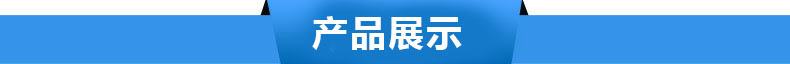 产品展示